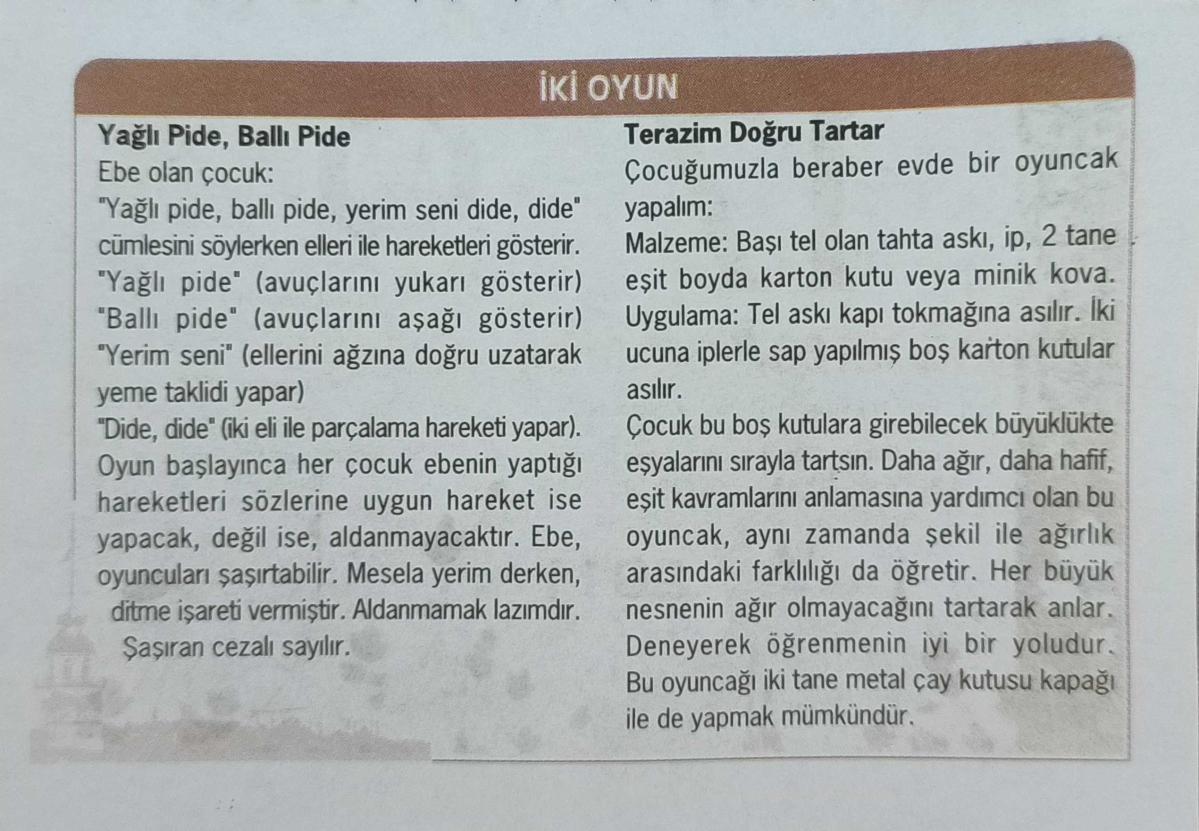 İKİ OYUN

Yağlı Pide, Ballı Pide
Ebe olan çocuk:
"Yağlı pide, ballı pide, yerim seni dide, dide" cümlesini söylerken elleri ile hareketleri gösterir.
"Yağlı pide" (avuçlarını yukarı gösterir)
"Ballı pide" (avuçlarını aşağı gösterir)
"Yerim seni" (ellerini ağzına doğru uzatarak yeme taklidi yapar)
"Dide, dide" (iki eli ile parçalama hareketi yapar).
Oyun başlayınca her çocuk ebenin yaptığı hareketleri sözlerine uygun hareket ise yapacak, değil ise, aldanmayacaktır. Ebe, oyuncuları şaşırtabilir. Mesela yerim derken, ditme işareti vermiştir. Aldanmamak lazımdır. Şaşıran cezalı sayılır.

Terazim Doğru Tartar
Çocuğumuzla beraber evde bir oyuncak yapalım:
Malzeme: Başı tel olan tahta askı, ip, 2 tane eşit boyda karton kutu veya minik kova.
Uygulama: Tel askı kapı tokmağına asılır. İki ucuna iplerle sap yapılmış boş karton kutular asılır.
Çocuk bu boş kutulara girebilecek büyüklükte eşyalarını sırayla tartsın. Daha ağır, daha hafif, eşit kavramlarını anlamasına yardımcı olan bu oyuncak, aynı zamanda şekil ile ağırlık arasındaki farklılığı da öğretir. Her büyük nesnenin ağır olmayacağını tartarak anlar. Deneyerek öğrenmenin iyi bir yoludur. Bu oyuncağı iki tane metal çay kutusu kapağı ile de yapmak mümkündür.